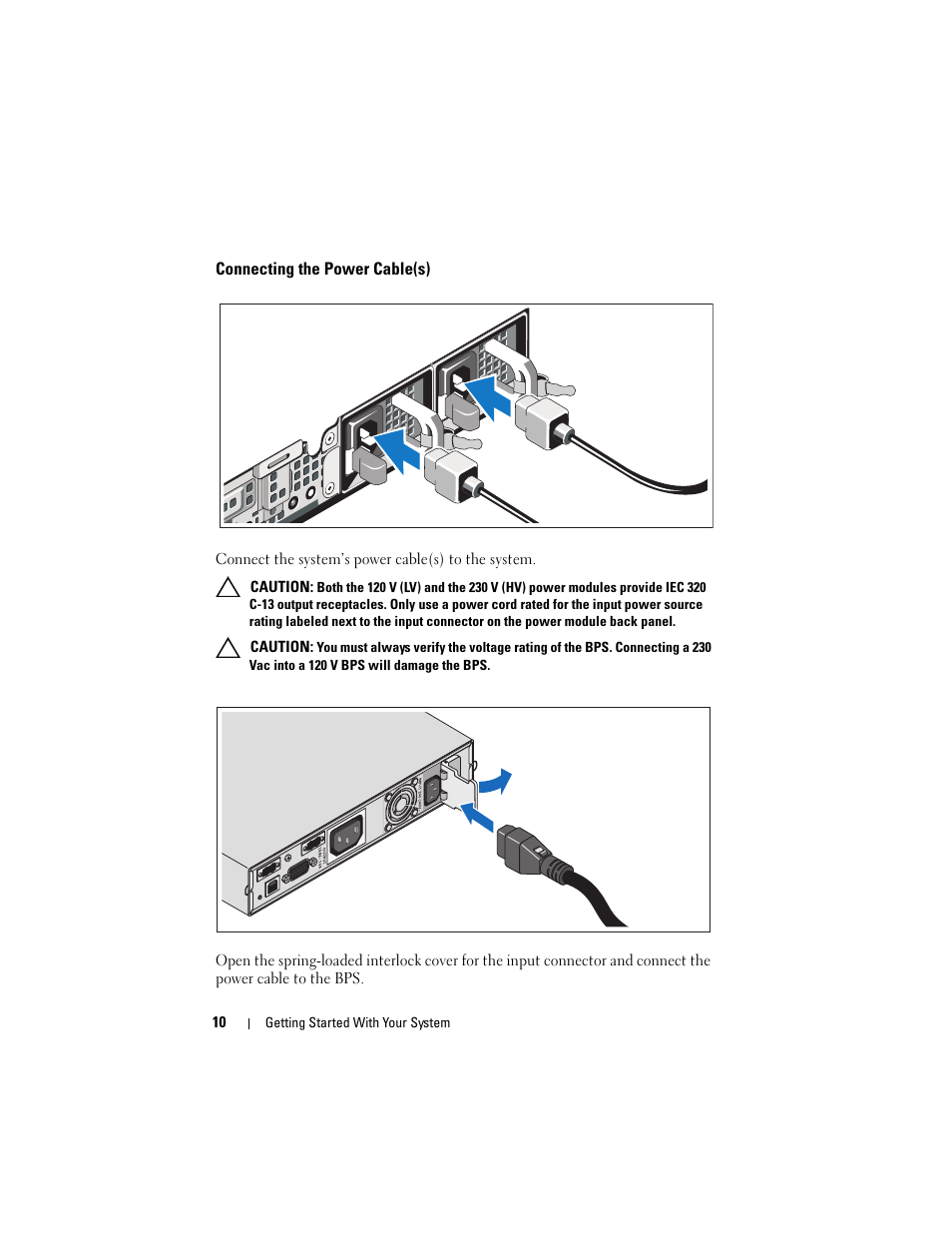 Connecting the Power Cable(s)

Connect the system's power cable(s) to the system.

CAUTION: Both the 120 V (LV) and the 230 V (HV) power modules provide IEC 320 C-13 output receptacles. Only use a power cord rated for the input power source rating labeled next to the input connector on the power module back panel.

CAUTION: You must always verify the voltage rating of the BPS. Connecting a 230 Vac into a 120 V BPS will damage the BPS.

Open the spring-loaded interlock cover for the input connector and connect the power cable to the BPS.

10 | Getting Started With Your System